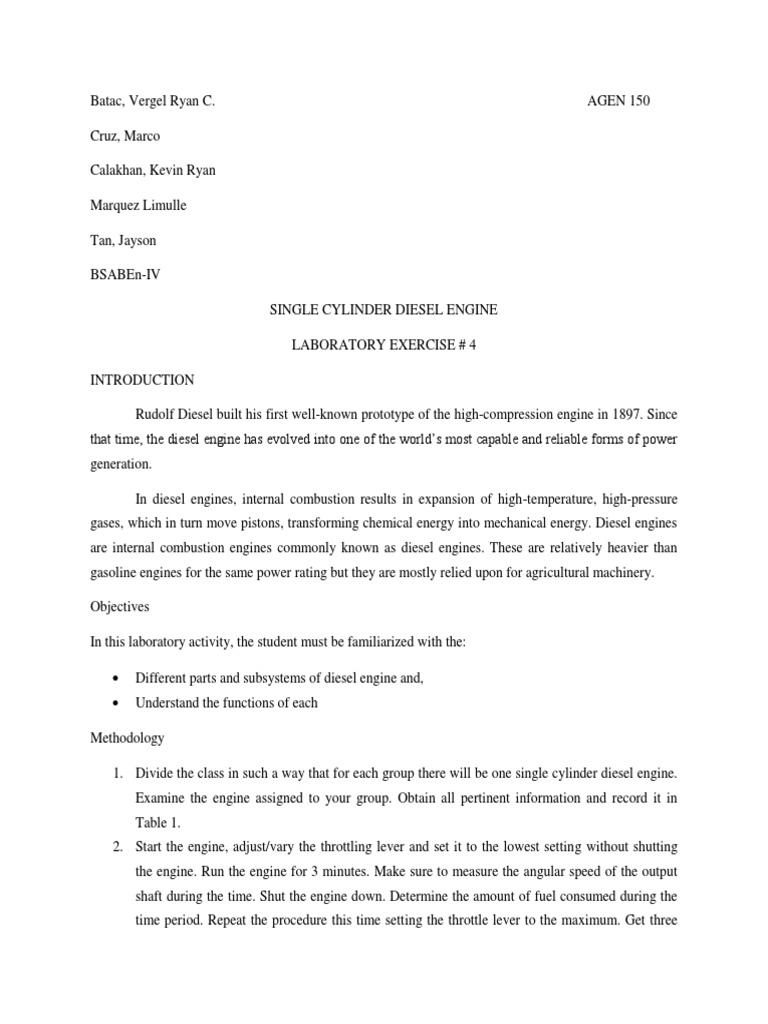 Batac, Vergel Ryan C.

AGEN 150

Cruz, Marco

Calakhan, Kevin Ryan

Marquez Limulle

Tan, Jayson

BSABEn-IV

SINGLE CYLINDER DIESEL ENGINE

LABORATORY EXERCISE # 4

INTRODUCTION

Rudolf Diesel built his first well-known prototype of the high-compression engine in 1897. Since that time, the diesel engine has evolved into one of the world's most capable and reliable forms of power generation.

In diesel engines, internal combustion results in expansion of high-temperature, high-pressure gases, which in turn move pistons, transforming chemical energy into mechanical energy. Diesel engines are internal combustion engines commonly known as diesel engines. These are relatively heavier than gasoline engines for the same power rating but they are mostly relied upon for agricultural machinery.

Objectives

In this laboratory activity, the student must be familiarized with the:

• Different parts and subsystems of diesel engine and,
• Understand the functions of each

Methodology

1. Divide the class in such a way that for each group there will be one single cylinder diesel engine. Examine the engine assigned to your group. Obtain all pertinent information and record it in Table 1.
2. Start the engine, adjust/vary the throttling lever and set it to the lowest setting without shutting the engine. Run the engine for 3 minutes. Make sure to measure the angular speed of the output shaft during the time. Shut the engine down. Determine the amount of fuel consumed during the time period. Repeat the procedure this time setting the throttle lever to the maximum. Get three